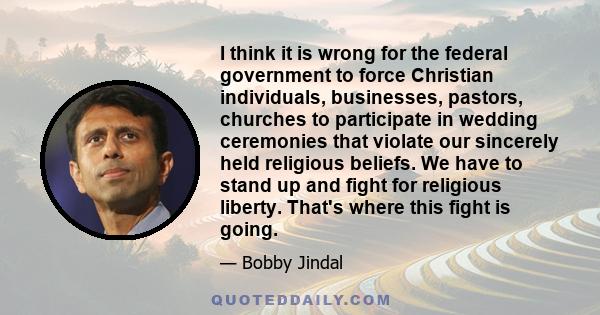 I think it is wrong for the federal government to force Christian individuals, businesses, pastors, churches to participate in wedding ceremonies that violate our sincerely held religious beliefs. We have to stand up and fight for religious liberty. That's where this fight is going.

— Bobby Jindal

QUOTEDDAILY.COM